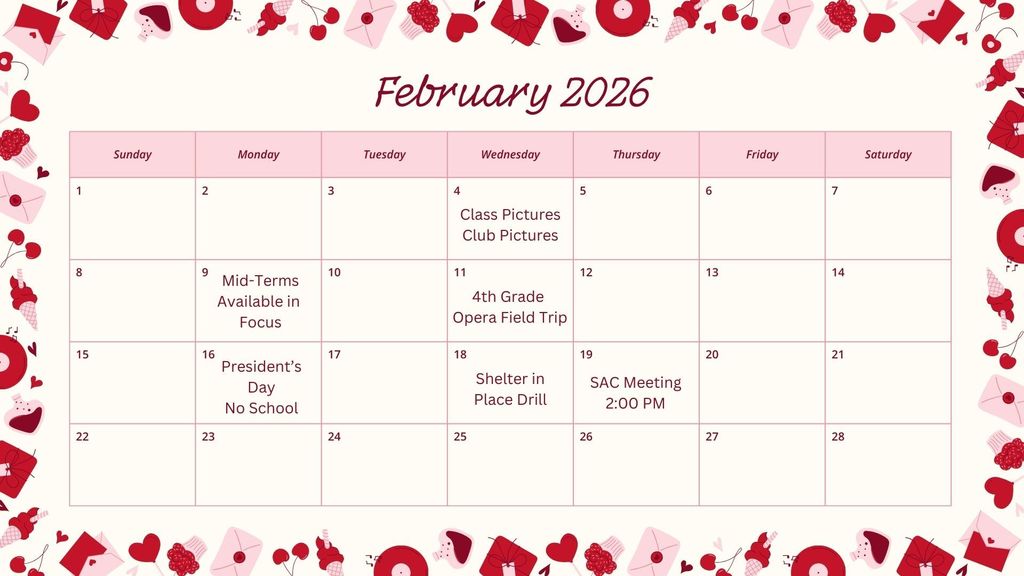 February 2026

| Sunday | Monday | Tuesday | Wednesday | Thursday | Friday | Saturday |
|---|---|---|---|---|---|---|
| 1 | 2 | 3 | 4 Class Pictures Club Pictures | 5 | 6 | 7 |
| 8 | 9 Mid-Terms Available in Focus | 10 | 11 4th Grade Opera Field Trip | 12 | 13 | 14 |
| 15 | 16 President's Day No School | 17 | 18 Shelter in Place Drill | 19 SAC Meeting 2:00 PM | 20 | 21 |
| 22 | 23 | 24 | 25 | 26 | 27 | 28 |